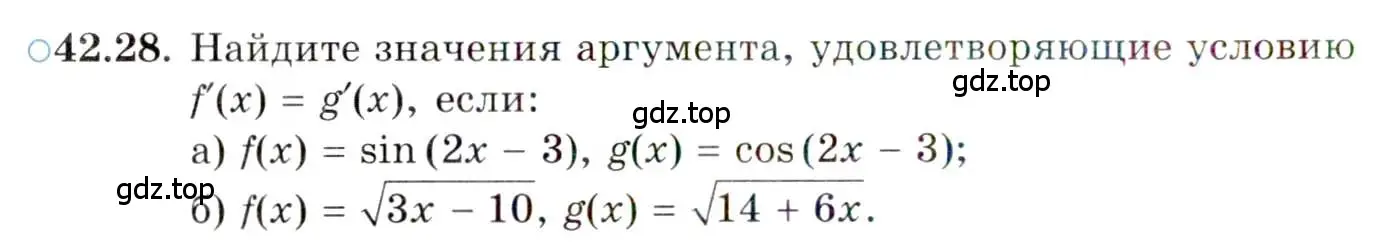 ○42.28. Найдите значения аргумента, удовлетворяющие условию $f'(x) = g'(x)$, если:

gdz.top

gdz.top

а) $f(x) = \sin(2x - 3)$, $g(x) = \cos(2x - 3)$;

gdz.top

б) $f(x) = \sqrt{3x - 10}$, $g(x) = \sqrt{14 + 6x}$.